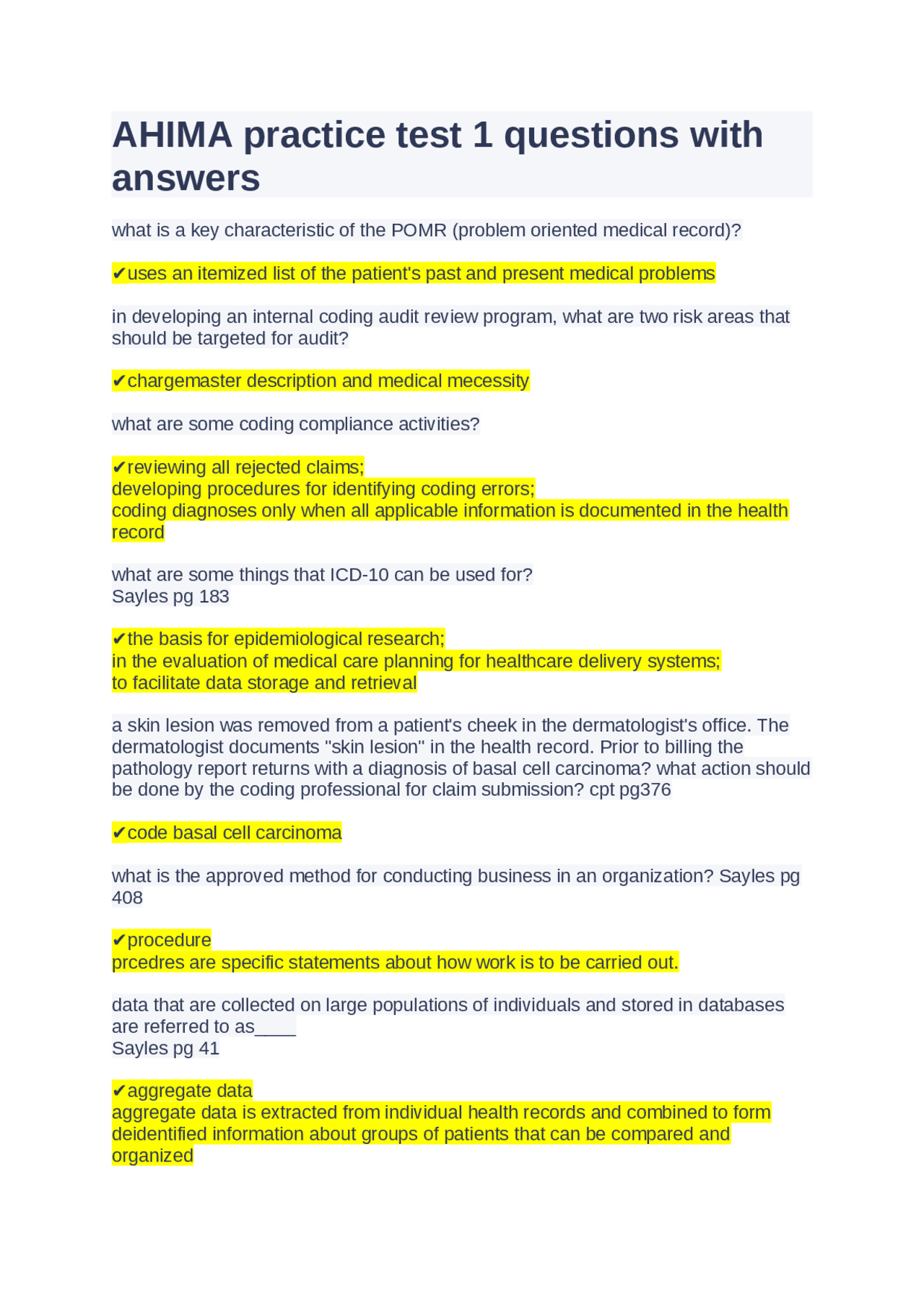 AHIMA practice test 1 questions with answers

what is a key characteristic of the POMR (problem oriented medical record)?

✔uses an itemized list of the patient's past and present medical problems

in developing an internal coding audit review program, what are two risk areas that should be targeted for audit?

✔chargemaster description and medical mecessity

what are some coding compliance activities?

✔reviewing all rejected claims;
developing procedures for identifying coding errors;
coding diagnoses only when all applicable information is documented in the health record

what are some things that ICD-10 can be used for?
Sayles pg 183

✔the basis for epidemiological research;
in the evaluation of medical care planning for healthcare delivery systems;
to facilitate data storage and retrieval

a skin lesion was removed from a patient's cheek in the dermatologist's office. The dermatologist documents "skin lesion" in the health record. Prior to billing the pathology report returns with a diagnosis of basal cell carcinoma? what action should be done by the coding professional for claim submission? cpt pg376

✔code basal cell carcinoma

what is the approved method for conducting business in an organization? Sayles pg 408

✔procedure
prcedres are specific statements about how work is to be carried out.

data that are collected on large populations of individuals and stored in databases are referred to as____
Sayles pg 41

✔aggregate data
aggregate data is extracted from individual health records and combined to form deidentified information about groups of patients that can be compared and organized